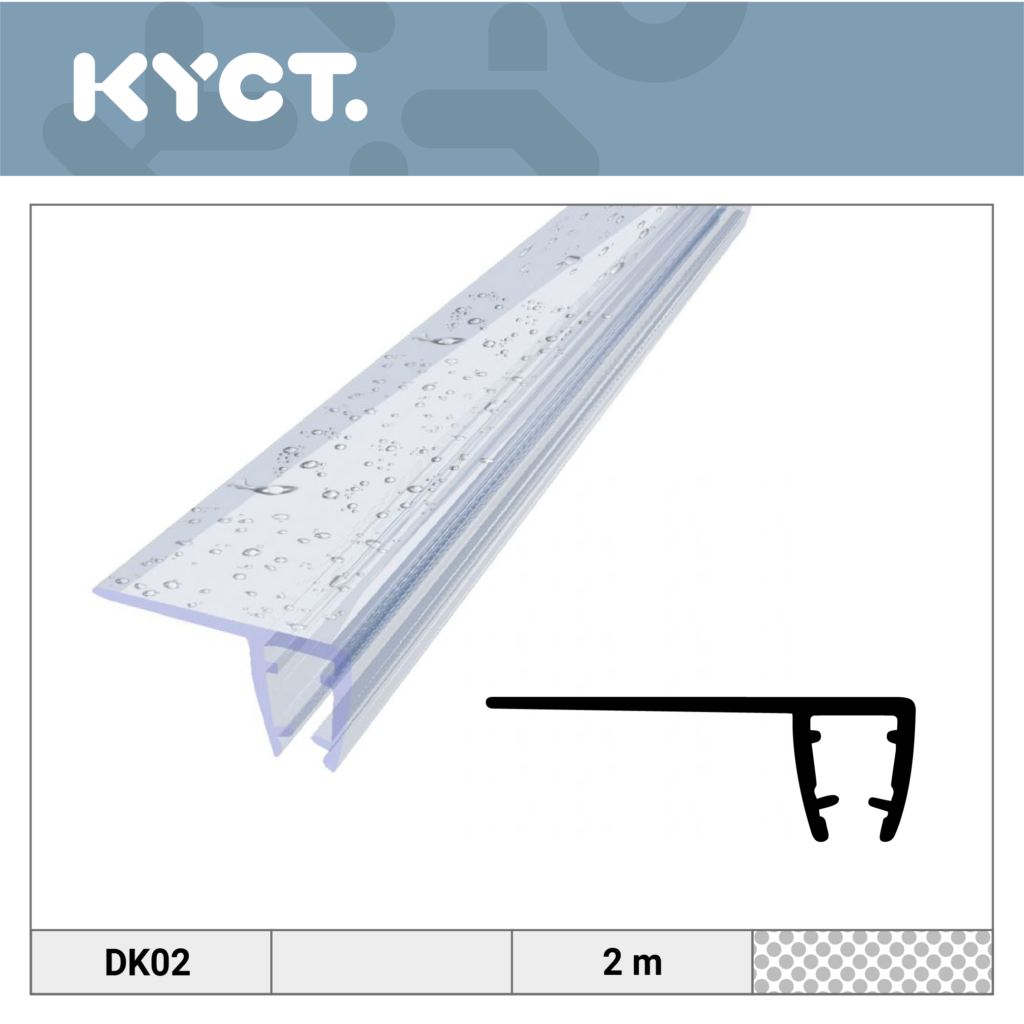 KYCT.

| DK02 | | 2 m | |
|---|---|---|---|